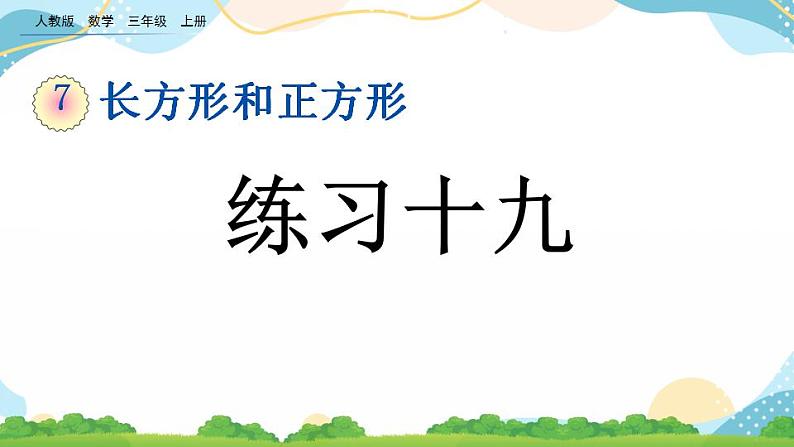 人教版 数学 三年级 上册

7 长方形和正方形

练习十九